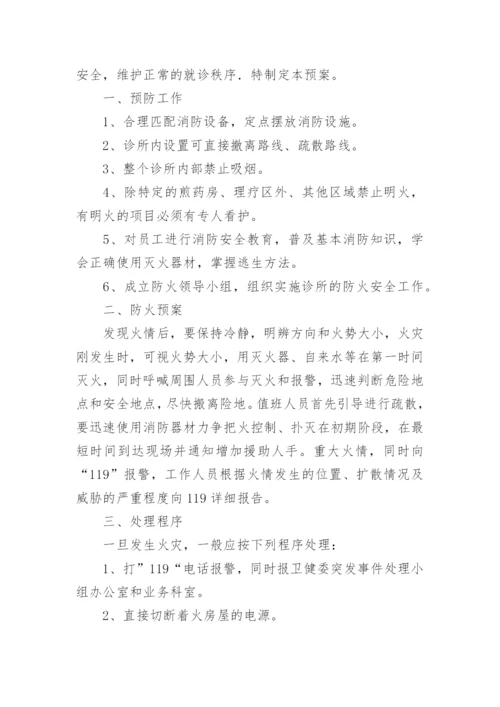 安全，维护正常的就诊秩序．特制定本预案。

一、预防工作

1、合理匹配消防设备，定点摆放消防设施。

2、诊所内设置可直接撤离路线、疏散路线。

3、整个诊所内部禁止吸烟。

4、除特定的煎药房、理疗区外、其他区域禁止明火，有明火的项目必须有专人看护。

5、对员工进行消防安全教育，普及基本消防知识，学会正确使用灭火器材，掌握逃生方法。

6、成立防火领导小组，组织实施诊所的防火安全工作。

二、防火预案

发现火情后，要保持冷静，明辨方向和火势大小，火灾刚发生时，可视火势大小，用灭火器、自来水等在第一时间灭火，同时呼喊周围人员参与灭火和报警，迅速判断危险地点和安全地点，尽快撤离险地。值班人员首先引导进行疏散，要迅速使用消防器材力争把火控制、扑灭在初期阶段，在最短时间到达现场并通知增加援助人手。重大火情，同时向“119”报警，工作人员根据火情发生的位置、扩散情况及威胁的严重程度向119详细报告。

三、处理程序

一旦发生火灾，一般应按下列程序处理：

1、打”119“电话报警，同时报卫健委突发事件处理小组办公室和业务科室。

2、直接切断着火房屋的电源。